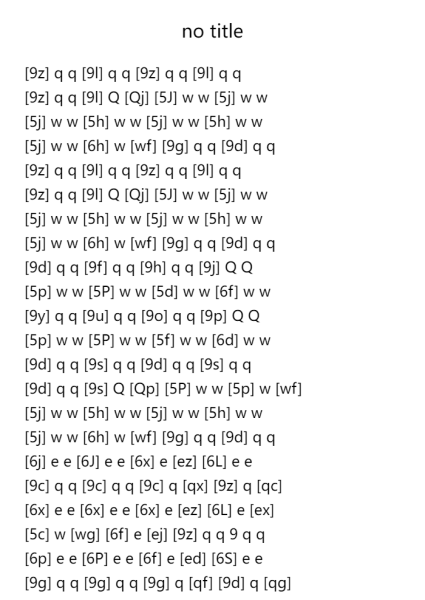 no title

[9z] q q [9l] q q [9z] q q [9l] q q
[9z] q q [9l] Q [Qj] [5J] w w [5j] w w
[5j] w w [5h] w w [5j] w w [5h] w w
[5j] w w [6h] w [wf] [9g] q q [9d] q q
[9z] q q [9l] q q [9z] q q [9l] q q
[9z] q q [9l] Q [Qj] [5J] w w [5j] w w
[5j] w w [5h] w w [5j] w w [5h] w w
[5j] w w [6h] w [wf] [9g] q q [9d] q q
[9d] q q [9f] q q [9h] q q [9j] Q Q
[5p] w w [5P] w w [5d] w w [6f] w w
[9y] q q [9u] q q [9o] q q [9p] Q Q
[5p] w w [5P] w w [5f] w w [6d] w w
[9d] q q [9s] q q [9d] q q [9s] q q
[9d] q q [9s] Q [Qp] [5P] w w [5p] w [wf]
[5j] w w [5h] w w [5j] w w [5h] w w
[5j] w w [6h] w [wf] [9g] q q [9d] q q
[6j] e e [6J] e e [6x] e [ez] [6L] e e
[9c] q q [9c] q q [9c] q [qx] [9z] q [qc]
[6x] e e [6x] e e [6x] e [ez] [6L] e [ex]
[5c] w [wg] [6f] e [ej] [9z] q q 9 q q
[6p] e e [6P] e e [6f] e [ed] [6S] e e
[9g] q q [9g] q q [9g] q [qf] [9d] q [qg]